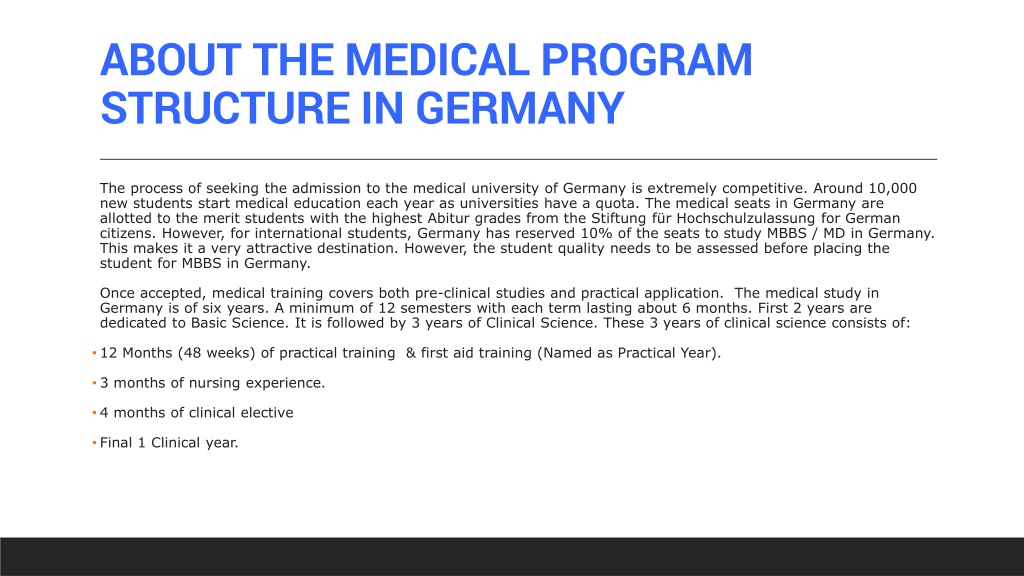 ABOUT THE MEDICAL PROGRAM STRUCTURE IN GERMANY

The process of seeking the admission to the medical university of Germany is extremely competitive. Around 10,000 new students start medical education each year as universities have a quota. The medical seats in Germany are allotted to the merit students with the highest Abitur grades from the Stiftung für Hochschulzulassung for German citizens. However, for international students, Germany has reserved 10% of the seats to study MBBS / MD in Germany. This makes it a very attractive destination. However, the student quality needs to be assessed before placing the student for MBBS in Germany.

Once accepted, medical training covers both pre-clinical studies and practical application. The medical study in Germany is of six years. A minimum of 12 semesters with each term lasting about 6 months. First 2 years are dedicated to Basic Science. It is followed by 3 years of Clinical Science. These 3 years of clinical science consists of:

• 12 Months (48 weeks) of practical training & first aid training (Named as Practical Year).

• 3 months of nursing experience.

• 4 months of clinical elective

• Final 1 Clinical year.